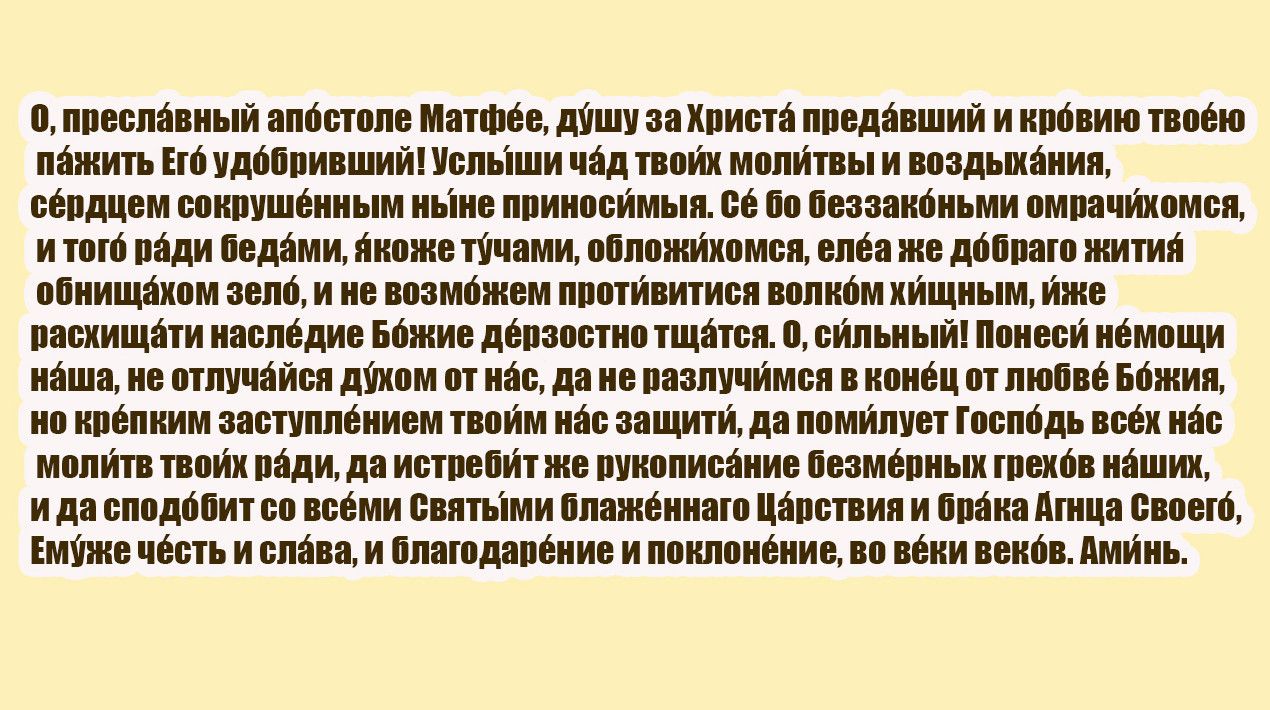 О, пресла́вный апо́столе Матфе́е, ду́шу за Христа́ преда́вший и кро́вию твое́ю па́жить Его́ удо́бривший! Услы́ши ча́д твои́х моли́твы и воздыха́ния, се́рдцем сокруше́нным ны́не приноси́мыя. Се́ бо беззако́ньми омрачи́хомся, и того́ ра́ди беда́ми, я́коже ту́чами, обложи́хомся, еле́а же до́браго жития́ обнища́хом зело́, и не возмо́жем проти́витися волко́м хи́щным, и́же расхища́ти насле́дие Бо́жие де́рзостно тща́тся. О, си́льный! Понеси́ не́мощи на́ша, не отлуча́йся ду́хом от на́с, да не разлучи́мся в коне́ц от любве́ Бо́жия, но кре́пким заступле́нием твои́м на́с защити́, да поми́лует Госпо́дь все́х на́с моли́тв твои́х ра́ди, да истреби́т же рукописа́ние безме́рных грехо́в на́ших, и да сподо́бит со все́ми Святы́ми блаже́ннаго Ца́рствия и бра́ка Агнца Своего́, Ему́же че́сть и сла́ва, и благодаре́ние и поклоне́ние, во ве́ки веко́в. Ами́нь.